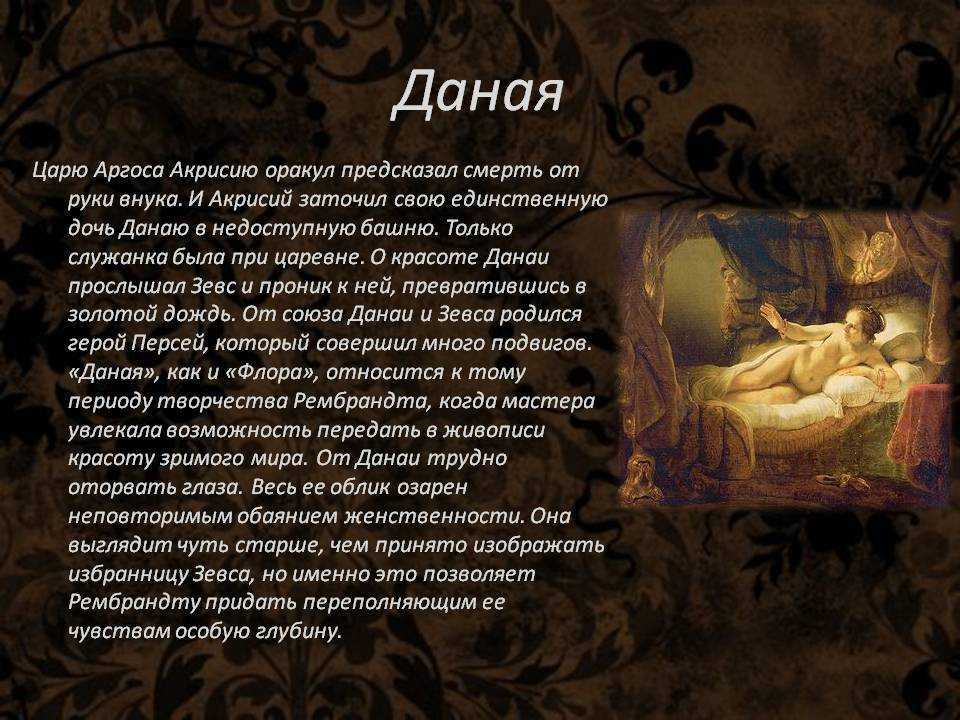 Даная

Царю Аргоса Акрисию оракул предсказал смерть от руки внука. И Акрисий заточил свою единственную дочь Данаю в недоступную башню. Только служанка была при царевне. О красоте Данаи прослышал Зевс и проник к ней, превратившись в золотой дождь. От союза Данаи и Зевса родился герой Персей, который совершил много подвигов. «Даная», как и «Флора», относится к тому периоду творчества Рембрандта, когда мастера увлекала возможность передать в живописи красоту зримого мира. От Данаи трудно оторвать глаза. Весь ее облик озарен неповторимым обаянием женственности. Она выглядит чуть старше, чем принято изображать избранницу Зевса, но именно это позволяет Рембрандту придать переполняющим ее чувствам особую глубину.